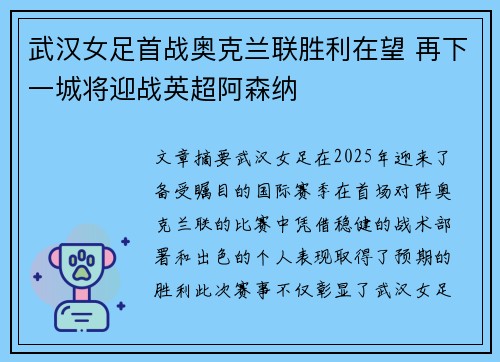 武汉女足首战奥克兰联胜利在望 再下一城将迎战英超阿森纳

文章摘要武汉女足在2025年迎来了备受瞩目的国际赛季在首场对阵奥克兰联的比赛中凭借稳健的战术部署和出色的个人表现取得了预期的胜利此次赛事不仅彰显了武汉女足